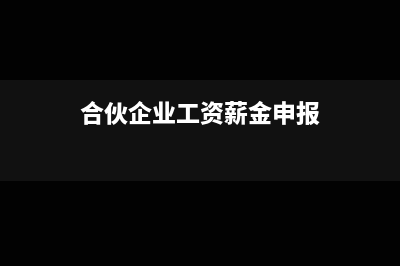 合伙企业工资薪金申报